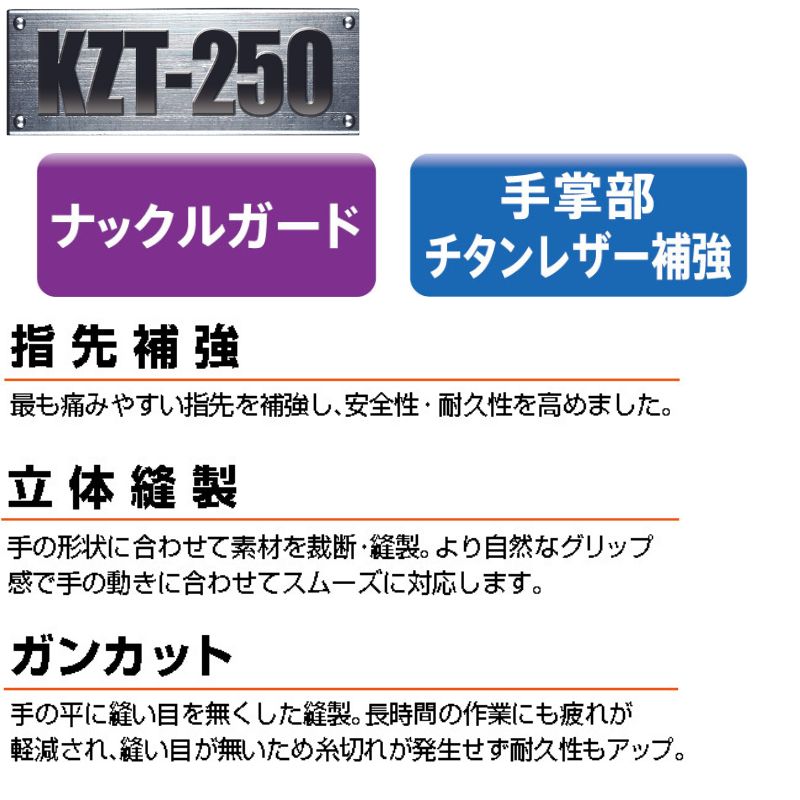 KZT-250

ナックルガード

手掌部
チタンレザー補強

指先補強

最も痛みやすい指先を補強し、安全性・耐久性を高めました。

立体縫製

手の形状に合わせて素材を裁断・縫製。より自然なグリップ感で手の動きに合わせてスムーズに対応します。

ガンカット

手の平に縫い目を無くした縫製。長時間の作業にも疲れが軽減され、縫い目が無いため糸切れが発生せず耐久性もアップ。